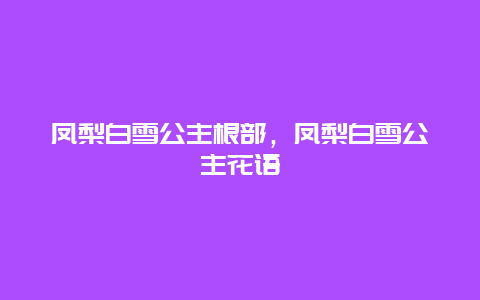 凤梨白雪公主根部，凤梨白雪公主花语